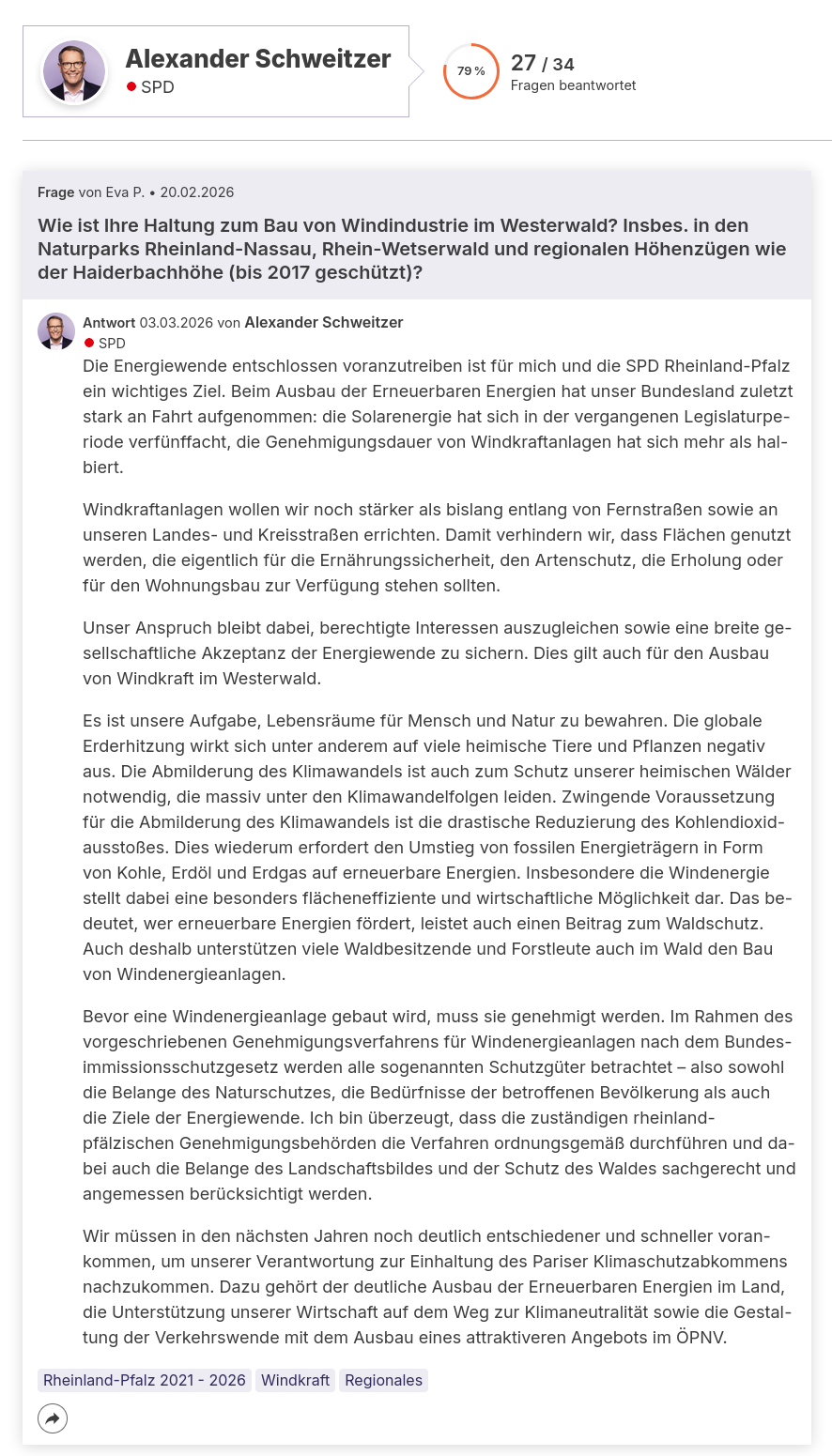 Alexander Schweitzer
SPD

79 %

27 / 34
Fragen beantwortet

Frage von Eva P. • 20.02.2026

Wie ist Ihre Haltung zum Bau von Windindustrie im Westerwald? Insbes. in den Naturparks Rheinland-Nassau, Rhein-Wetserwald und regionalen Höhenzügen wie der Haiderbachhöhe (bis 2017 geschützt)?

Antwort 03.03.2026 von Alexander Schweitzer
SPD

Die Energiewende entschlossen voranzutreiben ist für mich und die SPD Rheinland-Pfalz ein wichtiges Ziel. Beim Ausbau der Erneuerbaren Energien hat unser Bundesland zuletzt stark an Fahrt aufgenommen: die Solarenergie hat sich in der vergangenen Legislaturperiode verfünffacht, die Genehmigungsdauer von Windkraftanlagen hat sich mehr als halbiert.

Windkraftanlagen wollen wir noch stärker als bislang entlang von Fernstraßen sowie an unseren Landes- und Kreisstraßen errichten. Damit verhindern wir, dass Flächen genutzt werden, die eigentlich für die Ernährungssicherheit, den Artenschutz, die Erholung oder für den Wohnungsbau zur Verfügung stehen sollten.

Unser Anspruch bleibt dabei, berechtigte Interessen auszugleichen sowie eine breite gesellschaftliche Akzeptanz der Energiewende zu sichern. Dies gilt auch für den Ausbau von Windkraft im Westerwald.

Es ist unsere Aufgabe, Lebensräume für Mensch und Natur zu bewahren. Die globale Erderhitzung wirkt sich unter anderem auf viele heimische Tiere und Pflanzen negativ aus. Die Abmilderung des Klimawandels ist auch zum Schutz unserer heimischen Wälder notwendig, die massiv unter den Klimawandelfolgen leiden. Zwingende Voraussetzung für die Abmilderung des Klimawandels ist die drastische Reduzierung des Kohlendioxidausstoßes. Dies wiederum erfordert den Umstieg von fossilen Energieträgern in Form von Kohle, Erdöl und Erdgas auf erneuerbare Energien. Insbesondere die Windenergie stellt dabei eine besonders flächeneffiziente und wirtschaftliche Möglichkeit dar. Das bedeutet, wer erneuerbare Energien fördert, leistet auch einen Beitrag zum Waldschutz. Auch deshalb unterstützen viele Waldbesitzende und Forstleute auch im Wald den Bau von Windenergieanlagen.

Bevor eine Windenergieanlage gebaut wird, muss sie genehmigt werden. Im Rahmen des vorgeschriebenen Genehmigungsverfahrens für Windenergieanlagen nach dem Bundesimmissionsschutzgesetz werden alle sogenannten Schutzgüter betrachtet – also sowohl die Belange des Naturschutzes, die Bedürfnisse der betroffenen Bevölkerung als auch die Ziele der Energiewende. Ich bin überzeugt, dass die zuständigen rheinland-pfälzischen Genehmigungsbehörden die Verfahren ordnungsgemäß durchführen und dabei auch die Belange des Landschaftsbildes und der Schutz des Waldes sachgerecht und angemessen berücksichtigt werden.

Wir müssen in den nächsten Jahren noch deutlich entschiedener und schneller vorankommen, um unserer Verantwortung zur Einhaltung des Pariser Klimaschutzabkommens nachzukommen. Dazu gehört der deutliche Ausbau der Erneuerbaren Energien im Land, die Unterstützung unserer Wirtschaft auf dem Weg zur Klimaneutralität sowie die Gestaltung der Verkehrswende mit dem Ausbau eines attraktiveren Angebots im ÖPNV.

Rheinland-Pfalz 2021 - 2026 Windkraft Regionales